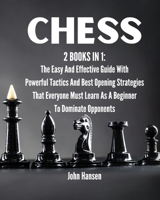 CHESS

2 BOOKS IN 1:
The Easy And Effective Guide With Powerful Tactics And Best Opening Strategies That Everyone Must Learn As A Beginner To Dominate Opponents

John Hansen